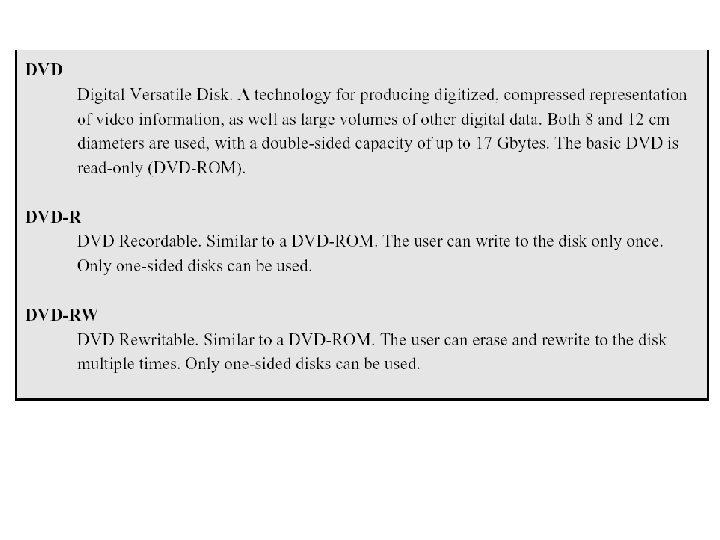 DVD

Digital Versatile Disk. A technology for producing digitized, compressed representation of video information, as well as large volumes of other digital data. Both 8 and 12 cm diameters are used, with a double-sided capacity of up to 17 Gbytes. The basic DVD is read-only (DVD-ROM).

DVD-R

DVD Recordable. Similar to a DVD-ROM. The user can write to the disk only once. Only one-sided disks can be used.

DVD-RW

DVD Rewritable. Similar to a DVD-ROM. The user can erase and rewrite to the disk multiple times. Only one-sided disks can be used.